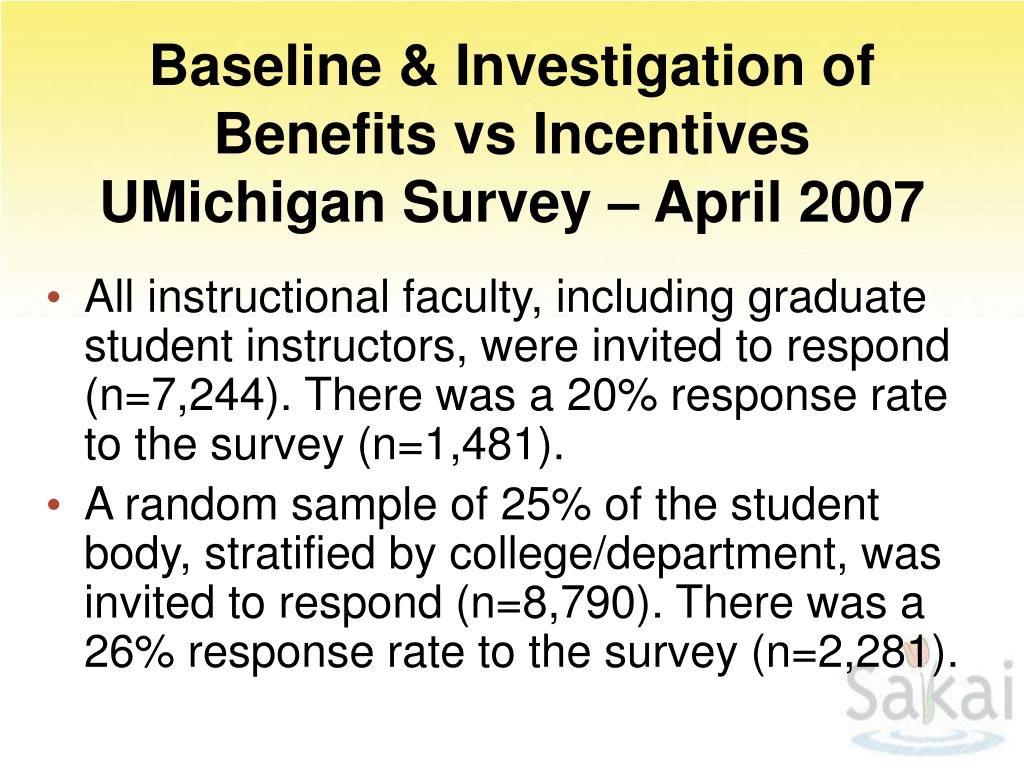 Baseline & Investigation of Benefits vs Incentives UMichigan Survey – April 2007

• All instructional faculty, including graduate student instructors, were invited to respond (n=7,244). There was a 20% response rate to the survey (n=1,481).

• A random sample of 25% of the student body, stratified by college/department, was invited to respond (n=8,790). There was a 26% response rate to the survey (n=2,281).

Sakai